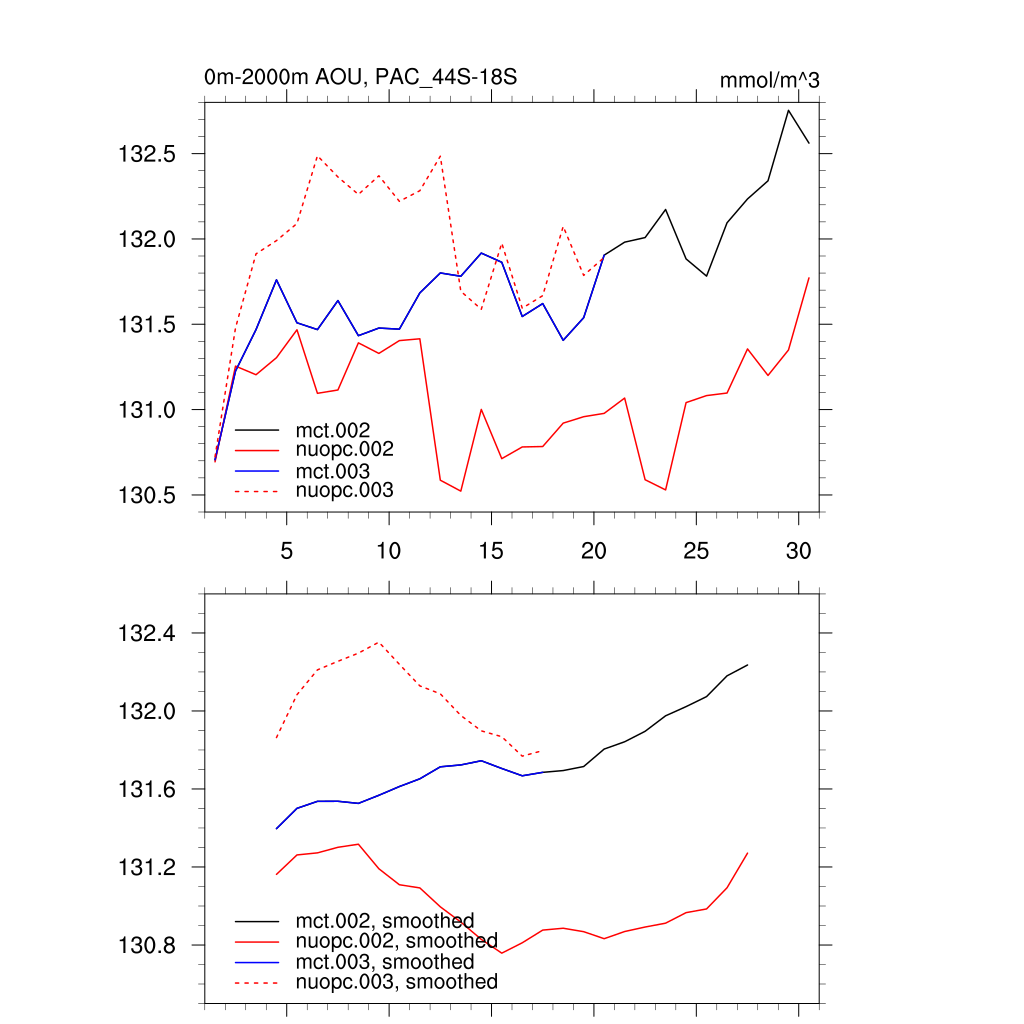 0m-2000m AOU, PAC_44S-18S

mmol/m^3

132.5
132.0
131.5
131.0
130.5

mct.002
nuopc.002
mct.003
nuopc.003

5
10
15
20
25
30

132.4
132.0
131.6
131.2
130.8

mct.002, smoothed
nuopc.002, smoothed
mct.003, smoothed
nuopc.003, smoothed